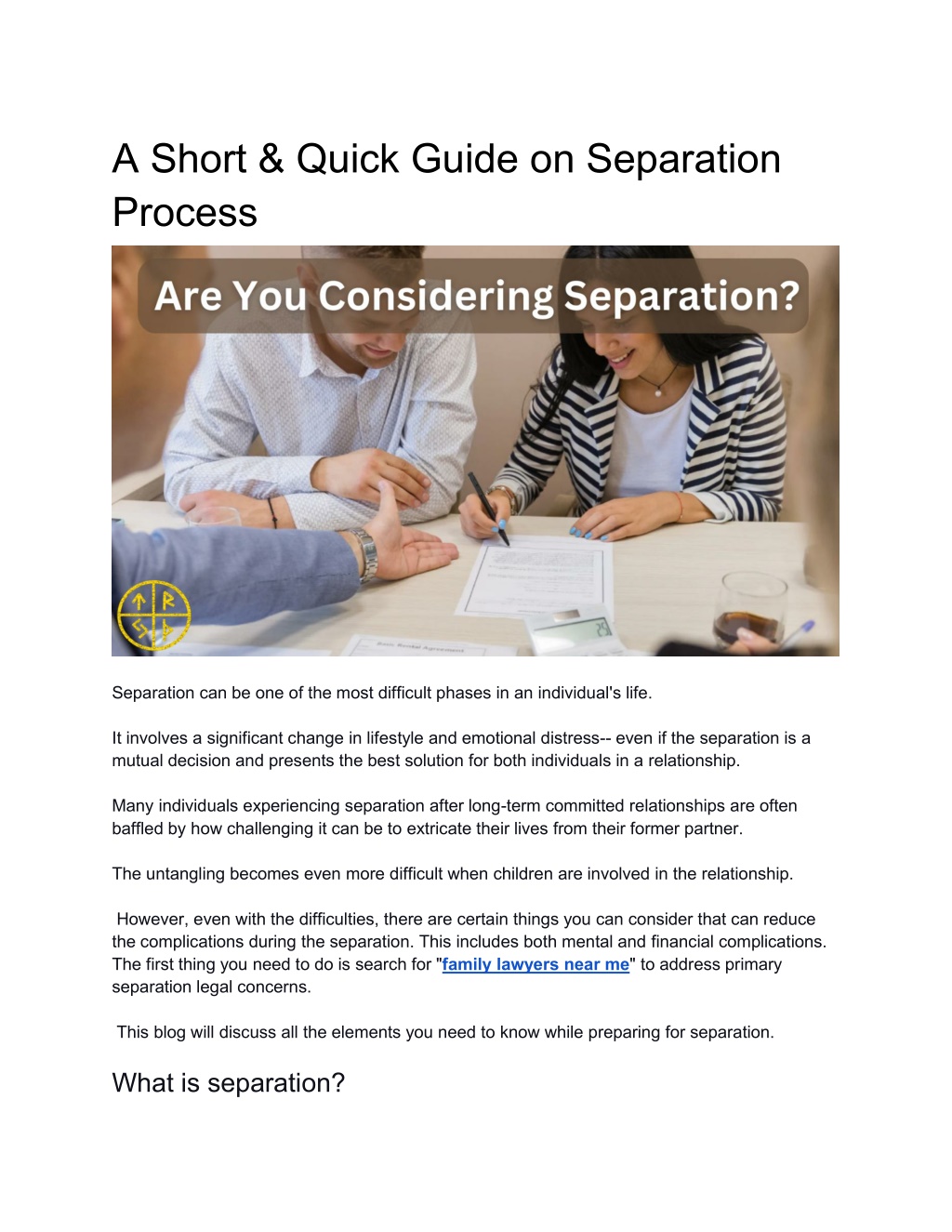 A Short & Quick Guide on Separation Process

Are You Considering Separation?

Separation can be one of the most difficult phases in an individual's life.

It involves a significant change in lifestyle and emotional distress-- even if the separation is a mutual decision and presents the best solution for both individuals in a relationship.

Many individuals experiencing separation after long-term committed relationships are often baffled by how challenging it can be to extricate their lives from their former partner.

The untangling becomes even more difficult when children are involved in the relationship.

However, even with the difficulties, there are certain things you can consider that can reduce the complications during the separation. This includes both mental and financial complications. The first thing you need to do is search for "family lawyers near me" to address primary separation legal concerns.

This blog will discuss all the elements you need to know while preparing for separation.

What is separation?